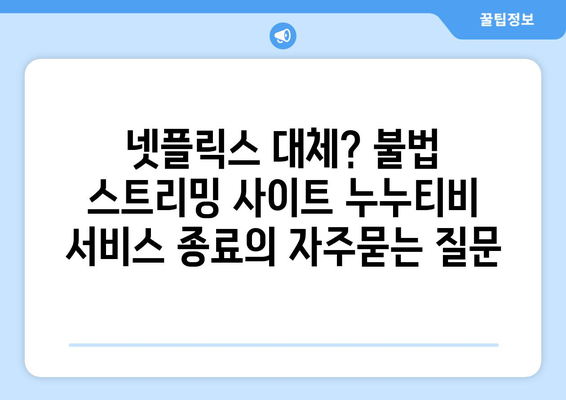 꿀팁정보

넷플릭스 대체? 불법 스트리밍 사이트 누누티비 서비스 종료의 자주묻는 질문